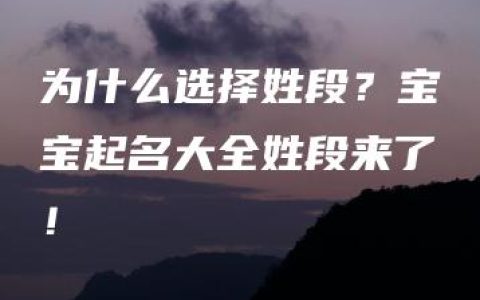 为什么选择姓段？宝宝起名大全姓段来了！